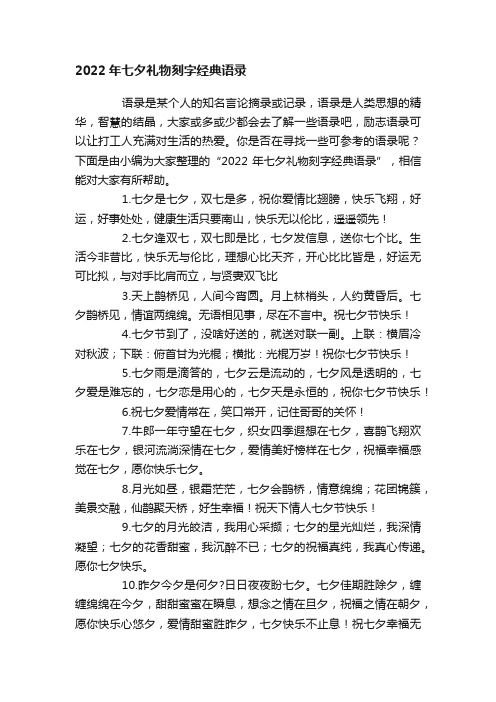 2022 年七夕礼物刻字经典语录

语录是某个人的知名言论摘录或记录，语录是人类思想的精华，智慧的结晶，大家或多或少都会去了解一些语录吧，励志语录可以让打工人充满对生活的热爱。你是否在寻找一些可参考的语录呢？下面是由小编为大家整理的“2022 年七夕礼物刻字经典语录”，相信能对大家有所帮助。

1.七夕是七夕，双七是多，祝你爱情比翅膀，快乐飞翔，好运，好事处处，健康生活只要南山，快乐无以伦比，遥遥领先！

2.七夕逢双七，双七即是比，七夕发信息，送你七个比。生活今非昔比，快乐无与伦比，理想心比天齐，开心比比皆是，好运无可比拟，与对手比肩而立，与贤妻双飞比

3.天上鹊桥见，人间今宵圆。月上林梢头，人约黄昏后。七夕鹊桥见，情谊两绵绵。无语相见事，尽在不言中。祝七夕节快乐！

4.七夕节到了，没啥好送的，就送对联一副。上联：横眉冷对秋波；下联：俯首甘为光棍；横批：光棍万岁！祝你七夕节快乐！

5.七夕雨是滴答的，七夕云是流动的，七夕风是透明的，七夕爱是难忘的，七夕恋是用心的，七夕天是永恒的，祝你七夕节快乐！

6.祝七夕爱情常在，笑口常开，记住哥哥的关怀！

7.牛郎一年守望在七夕，织女四季遐想在七夕，喜鹊飞翔欢乐在七夕，银河流淌深情在七夕，爱情美好榜样在七夕，祝福幸福感觉在七夕，愿你快乐七夕。

8.月光如昼，银霜茫茫，七夕会鹊桥，情意绵绵；花团锦簇，美景交融，仙鹊聚天桥，好生幸福！祝天下情人七夕节快乐！

9.七夕的月光皎洁，我用心采撷；七夕的星光灿烂，我深情凝望；七夕的花香甜蜜，我沉醉不已；七夕的祝福真纯，我真心传递。愿你七夕快乐。

10.昨夕今夕是何夕?日日夜夜盼七夕。七夕佳期胜除夕，缠缠绵绵在今夕，甜甜蜜蜜在瞬息，想念之情在旦夕，祝福之情在朝夕，愿你快乐心悠夕，爱情甜蜜胜昨夕，七夕快乐不止息！祝七夕幸福无